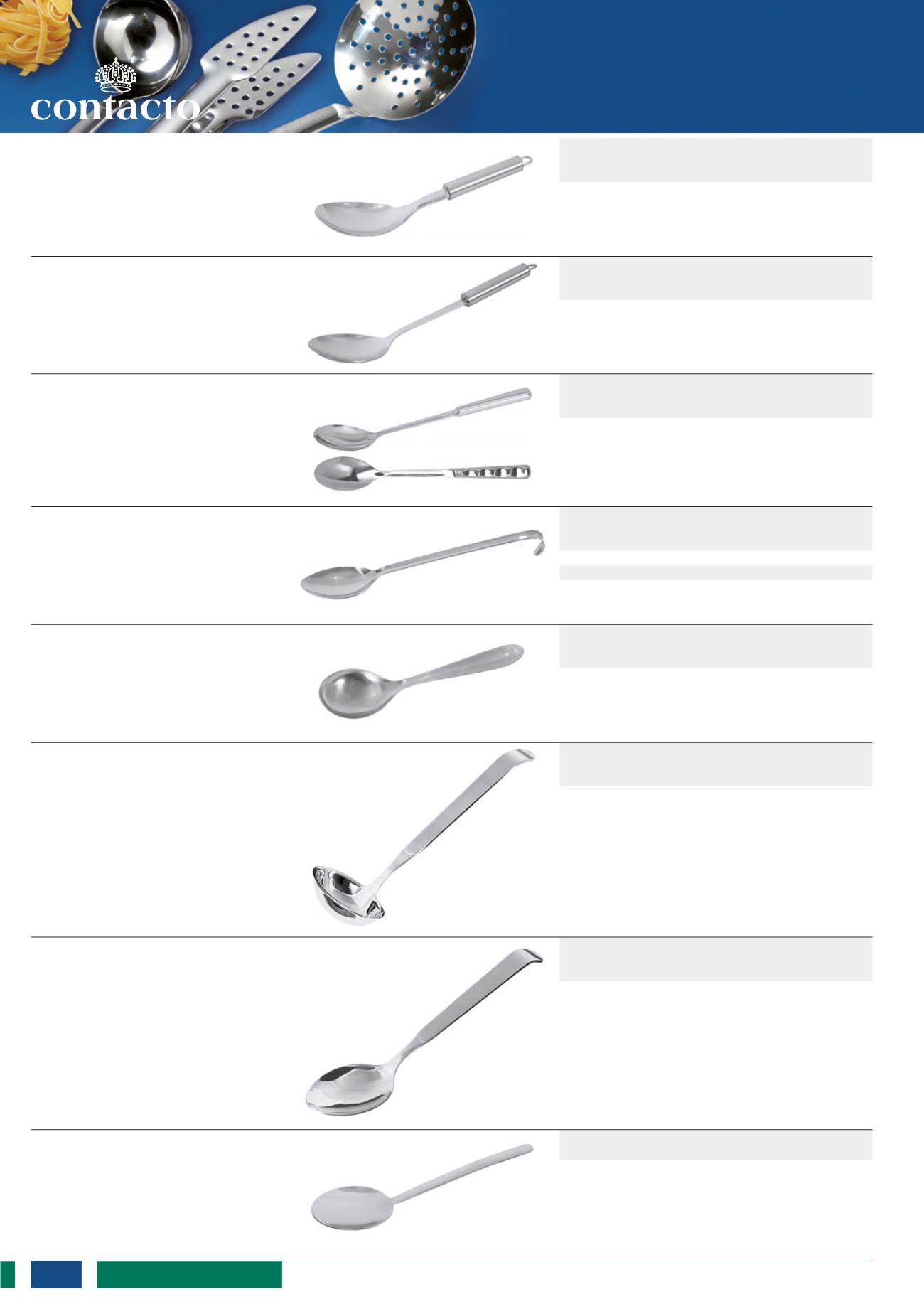 contacto